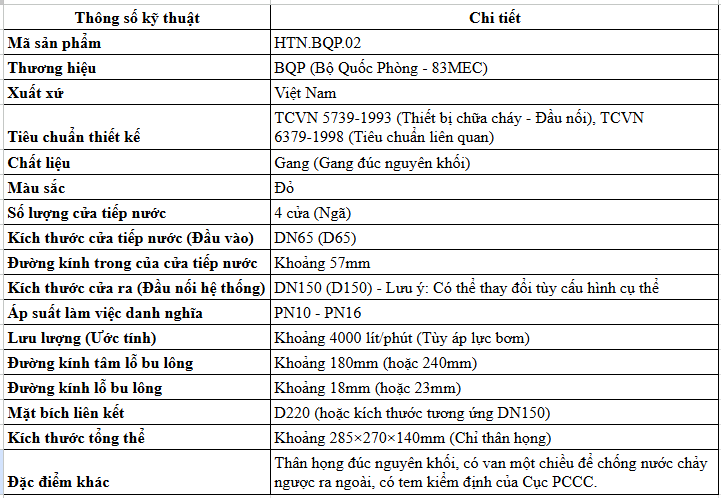 | Thông số kỹ thuật | Chi tiết |
|---|---|
| Mã sản phẩm | HTN.BQP.02 |
| Thương hiệu | BQP (Bộ Quốc Phòng - 83MEC) |
| Xuất xứ | Việt Nam |
| Tiêu chuẩn thiết kế | TCVN 5739-1993 (Thiết bị chữa cháy - Đầu nối), TCVN 6379-1998 (Tiêu chuẩn liên quan) |
| Chất liệu | Gang (Gang đúc nguyên khối) |
| Màu sắc | Đỏ |
| Số lượng cửa tiếp nước | 4 cửa (Ngã) |
| Kích thước cửa tiếp nước (Đầu vào) | DN65 (D65) |
| Đường kính trong của cửa tiếp nước | Khoảng 57mm |
| Kích thước cửa ra (Đầu nối hệ thống) | DN150 (D150) - Lưu ý: Có thể thay đổi tùy cấu hình cụ thể |
| Áp suất làm việc danh nghĩa | PN10 - PN16 |
| Lưu lượng (Ước tính) | Khoảng 4000 lít/phút (Tùy áp lực bơm) |
| Đường kính tâm lỗ bu lông | Khoảng 180mm (hoặc 240mm) |
| Đường kính lỗ bu lông | Khoảng 18mm (hoặc 23mm) |
| Mặt bích liên kết | D220 (hoặc kích thước tương ứng DN150) |
| Kích thước tổng thể | Khoảng 285×270×140mm (Chỉ thân họng) |
| Đặc điểm khác | Thân họng đúc nguyên khối, có van một chiều để chống nước chảy ngược ra ngoài, có tem kiểm định của Cục PCCC. |